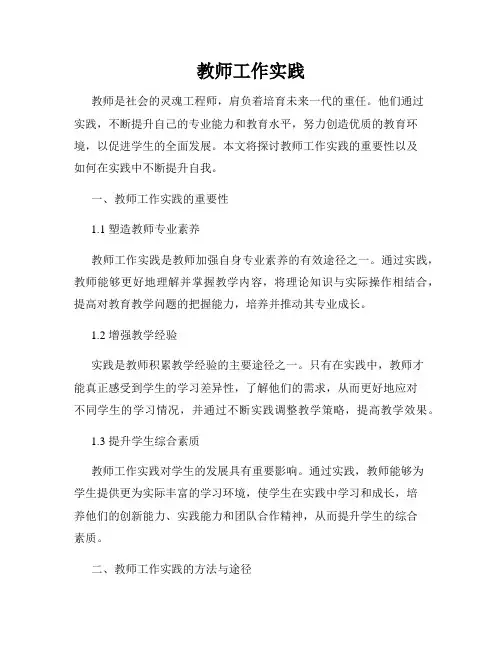 教师工作实践

教师是社会的灵魂工程师，肩负着培育未来一代的重任。他们通过实践，不断提升自己的专业能力和教育水平，努力创造优质的教育环境，以促进学生的全面发展。本文将探讨教师工作实践的重要性以及如何在实践中不断提升自我。

一、教师工作实践的重要性

1.1 塑造教师专业素养

教师工作实践是教师加强自身专业素养的有效途径之一。通过实践，教师能够更好地理解并掌握教学内容，将理论知识与实际操作相结合，提高对教育教学问题的把握能力，培养并推动其专业成长。

1.2 增强教学经验

实践是教师积累教学经验的主要途径之一。只有在实践中，教师才能真正感受到学生的学习差异性，了解他们的需求，从而更好地应对不同学生的学习情况，并通过不断实践调整教学策略，提高教学效果。

1.3 提升学生综合素质

教师工作实践对学生的发展具有重要影响。通过实践，教师能够为学生提供更为实际丰富的学习环境，使学生在实践中学习和成长，培养他们的创新能力、实践能力和团队合作精神，从而提升学生的综合素质。

二、教师工作实践的方法与途径